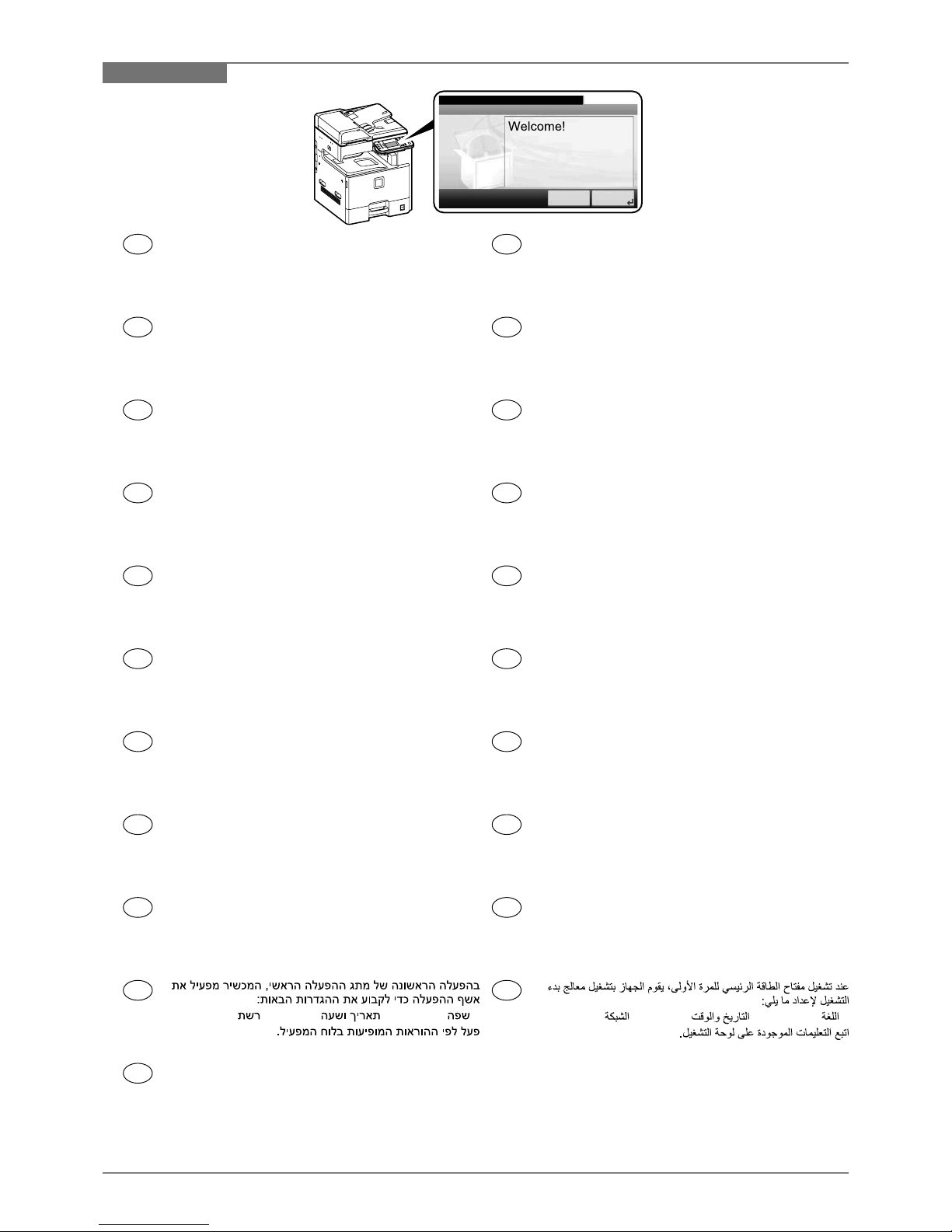 Welcome!

בהפעלה הראשונה של מתג ההפעלה הראשי, המכשיר מפעיל את אשף ההפעלה כדי לקבוע את ההגדרות הבאות:

שפה תאריך ושעה רשת

פעל לפי ההוראות המופיעות בלוח המפעיל.

عند تشغيل مفتاح الطاقة الرئيسي للمرة الأولى، يقوم الجهاز بتشغيل معالج بدء التشغيل لإعداد ما يلي:

اللغة التاريخ والوقت الشبكة

اتبع التعليمات الموجودة على لوحة التشغيل.